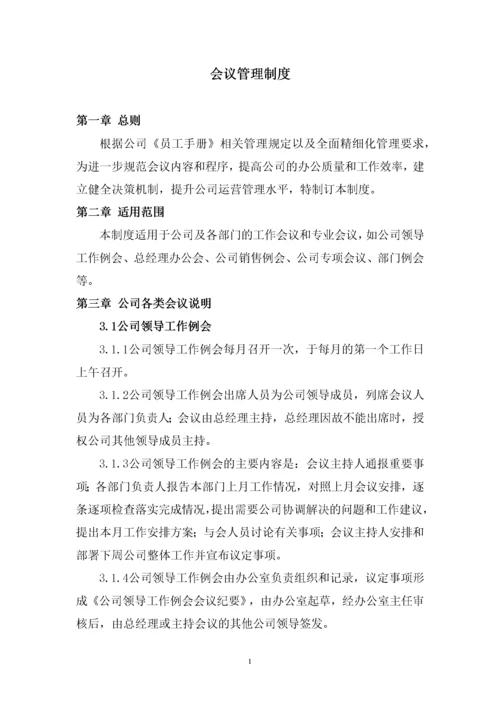 会议管理制度

第一章 总则

根据公司《员工手册》相关管理规定以及全面精细化管理要求，为进一步规范会议内容和程序，提高公司的办公质量和工作效率，建立健全决策机制，提升公司运营管理水平，特制订本制度。

第二章 适用范围

本制度适用于公司及各部门的工作会议和专业会议，如公司领导工作例会、总经理办公会、公司销售例会、公司专项会议、部门例会等。

第三章 公司各类会议说明

3.1公司领导工作例会

3.1.1公司领导工作例会每月召开一次，于每月的第一个工作日上午召开。

3.1.2公司领导工作例会出席人员为公司领导成员，列席会议人员为各部门负责人；会议由总经理主持，总经理因故不能出席时，授权公司其他领导成员主持。

3.1.3公司领导工作例会的主要内容是：会议主持人通报重要事项；各部门负责人报告本部门上月工作情况，对照上月会议安排，逐条逐项检查落实完成情况，提出需要公司协调解决的问题和工作建议，提出本月工作安排方案；与会人员讨论有关事项；会议主持人安排和部署下周公司整体工作并宣布议定事项。

3.1.4公司领导工作例会由办公室负责组织和记录，议定事项形成《公司领导工作例会会议纪要》，由办公室起草，经办公室主任审核后，由总经理或主持会议的其他公司领导签发。

1